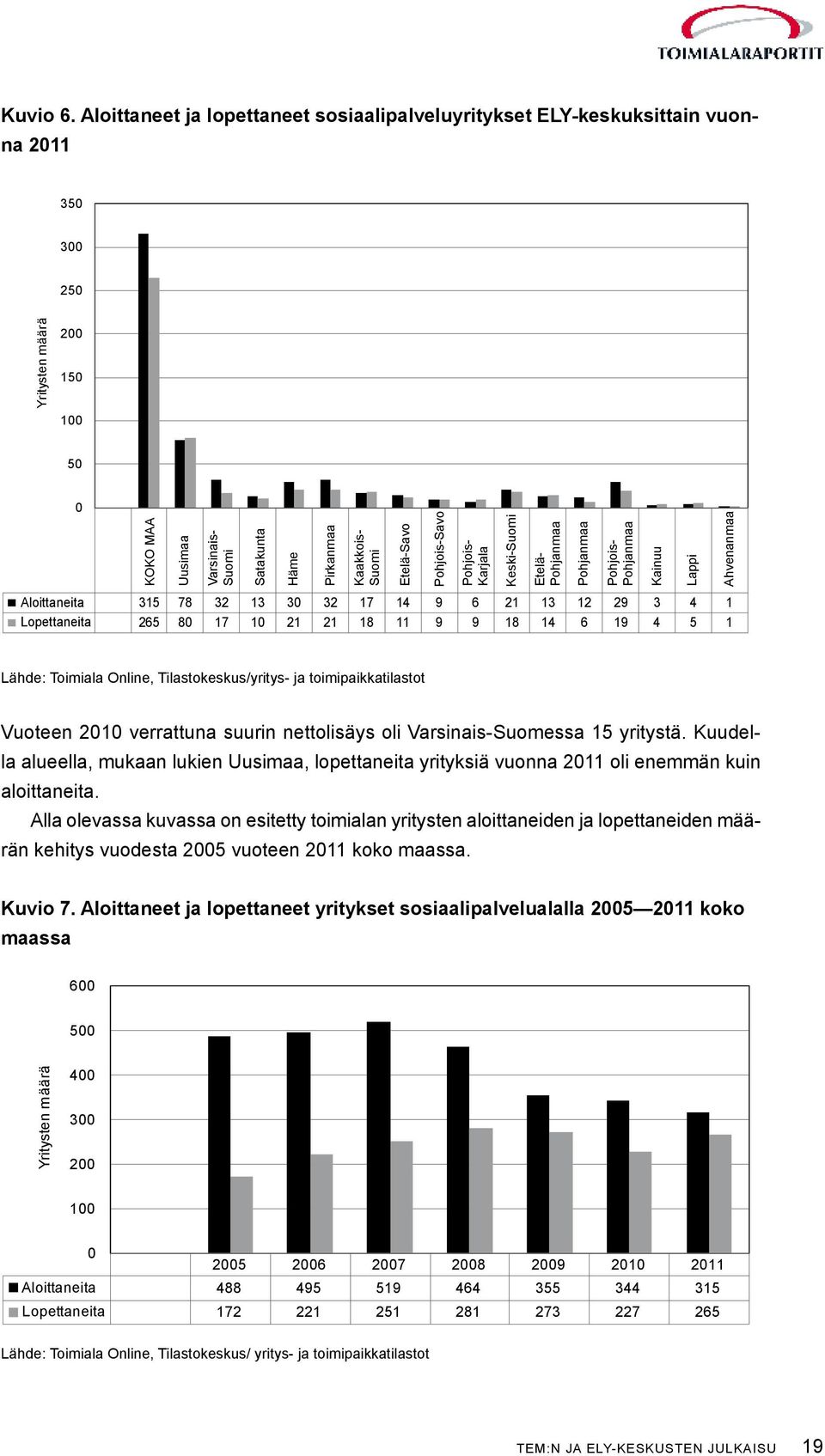 TOIMIALARAPORTIT

Kuvio 6. Aloittaneet ja lopettaneet sosiaalipalveluyritykset ELY-keskuksittain vuonna 2011

Yritysten määrä

350
300
250
200
150
100
50
0

| | KOKO MAA | Uusimaa | Varsinais-Suomi | Satakunta | Häme | Pirkanmaa | Kaakkois-Suomi | Etelä-Savo | Pohjois-Savo | Pohjois-Karjala | Keski-Suomi | Etelä-Pohjanmaa | Pohjanmaa | Pohjois-Pohjanmaa | Kainuu | Lappi | Ahvenanmaa |
|---|---|---|---|---|---|---|---|---|---|---|---|---|---|---|---|---|---|
| Aloittaneita | 315 | 78 | 32 | 13 | 30 | 32 | 17 | 14 | 9 | 6 | 21 | 13 | 12 | 29 | 3 | 4 | 1 |
| Lopettaneita | 265 | 80 | 17 | 10 | 21 | 21 | 18 | 11 | 9 | 9 | 18 | 14 | 6 | 19 | 4 | 5 | 1 |

Lähde: Toimiala Online, Tilastokeskus/yritys- ja toimipaikkatilastot

Vuoteen 2010 verrattuna suurin nettolisäys oli Varsinais-Suomessa 15 yritystä. Kuudella alueella, mukaan lukien Uusimaa, lopettaneita yrityksiä vuonna 2011 oli enemmän kuin aloittaneita.

Alla olevassa kuvassa on esitetty toimialan yritysten aloittaneiden ja lopettaneiden määrän kehitys vuodesta 2005 vuoteen 2011 koko maassa.

Kuvio 7. Aloittaneet ja lopettaneet yritykset sosiaalipalvelualalla 2005—2011 koko maassa

Yritysten määrä

600
500
400
300
200
100
0

| | 2005 | 2006 | 2007 | 2008 | 2009 | 2010 | 2011 |
|---|---|---|---|---|---|---|---|
| Aloittaneita | 488 | 495 | 519 | 464 | 355 | 344 | 315 |
| Lopettaneita | 172 | 221 | 251 | 281 | 273 | 227 | 265 |

Lähde: Toimiala Online, Tilastokeskus/ yritys- ja toimipaikkatilastot

TEM:N JA ELY-KESKUSTEN JULKAISU 19